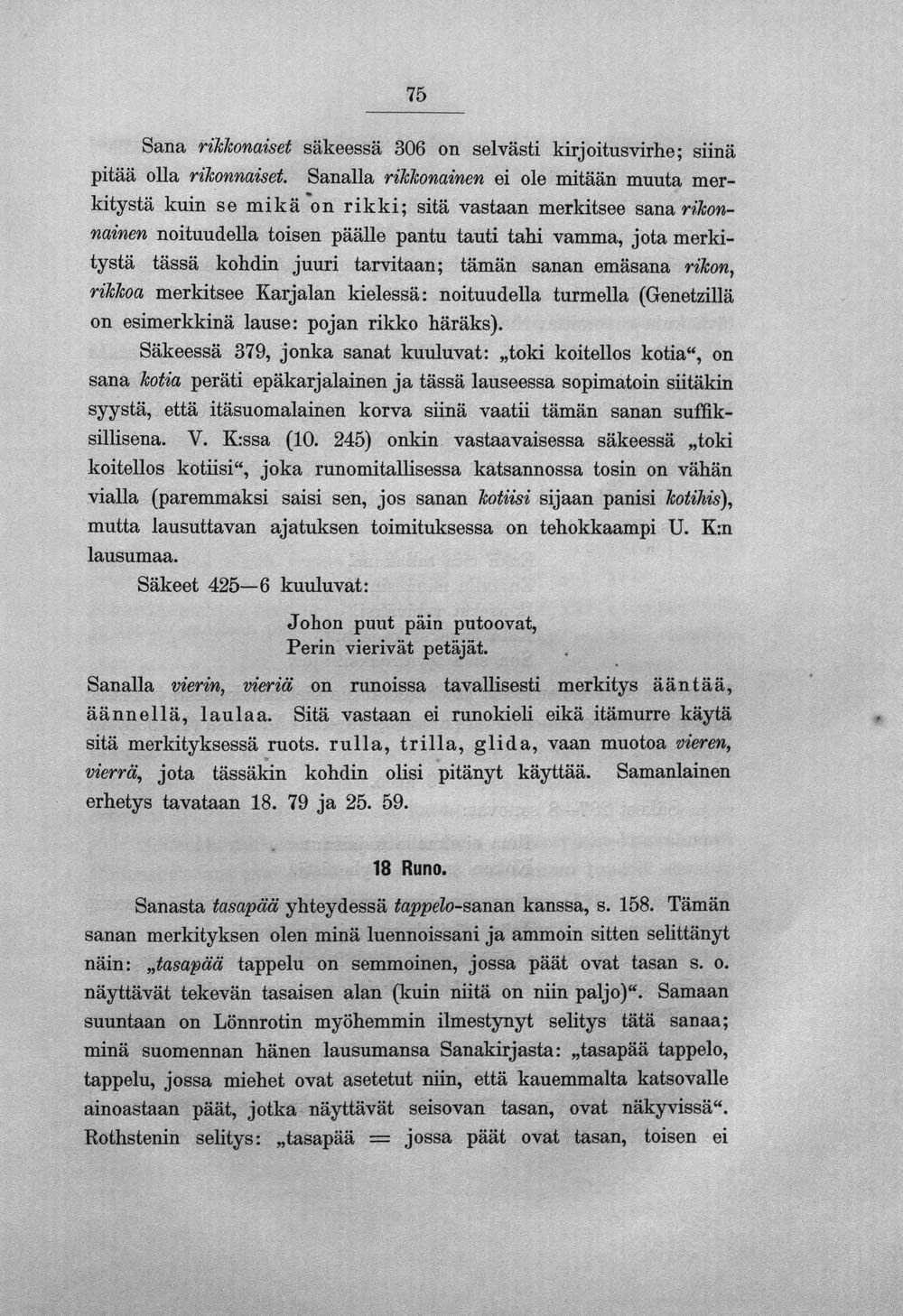 75

Sana rikkonaiset säkeessä 306 on selvästi kirjoitusvirhe; siinä pitää olla rikonnaiset. Sanalla rikkonainen ei ole mitään muuta merkitystä kuin se mikä on rikki; sitä vastaan merkitsee sana rikonnainen noituudella toisen päälle pantu tauti tahi vamma, jota merkitystä tässä kohdin juuri tarvitaan; tämän sanan emäsana rikon, rikkoa merkitsee Karjalan kielessä: noituudella turmella (Genetzillä on esimerkkinä lause: pojan rikko häräks).

Säkeessä 379, jonka sanat kuuluvat: „toki koitellos kotia“, on sana kotia peräti epäkarjalainen ja tässä lauseessa sopimatoin siitäkin syystä, että itäsuomalainen korva siinä vaatii tämän sanan suffiksillisena. V. K:ssa (10. 245) onkin vastaavaisessa säkeessä „toki koitellos kotiisi“, joka runomitallisessa katsannossa tosin on vähän vialla (paremmaksi saisi sen, jos sanan kotiisi sijaan panisi kotihis), mutta lausuttavan ajatuksen toimituksessa on tehokkaampi U. K:n lausumaa.

Säkeet 425—6 kuuluvat:

Johon puut päin putoovat,
Perin vierivät petäjät.

Sanalla vierin, vieriä on runoissa tavallisesti merkitys ääntää, äännellä, laulaa. Sitä vastaan ei runokieli eikä itämurre käytä sitä merkityksessä ruots. rulla, trilla, glida, vaan muotoa vieren, vierrä, jota tässäkin kohdin olisi pitänyt käyttää. Samanlainen erhetys tavataan 18. 79 ja 25. 59.

18 Runo.

Sanasta tasapää yhteydessä tappelo-sanan kanssa, s. 158. Tämän sanan merkityksen olen minä luennoissani ja ammoin sitten selittänyt näin: „tasapää tappelu on semmoinen, jossa päät ovat tasan s. o. näyttävät tekevän tasaisen alan (kuin niitä on niin paljo)“. Samaan suuntaan on Lönnrotin myöhemmin ilmestynyt selitys tätä sanaa; minä suomennan hänen lausumansa Sanakirjasta: „tasapää tappelo, tappelu, jossa miehet ovat asetetut niin, että kauemmalta katsovalle ainoastaan päät, jotka näyttävät seisovan tasan, ovat näkyvissä“. Rothstenin selitys: „tasapää = jossa päät ovat tasan, toisen ei